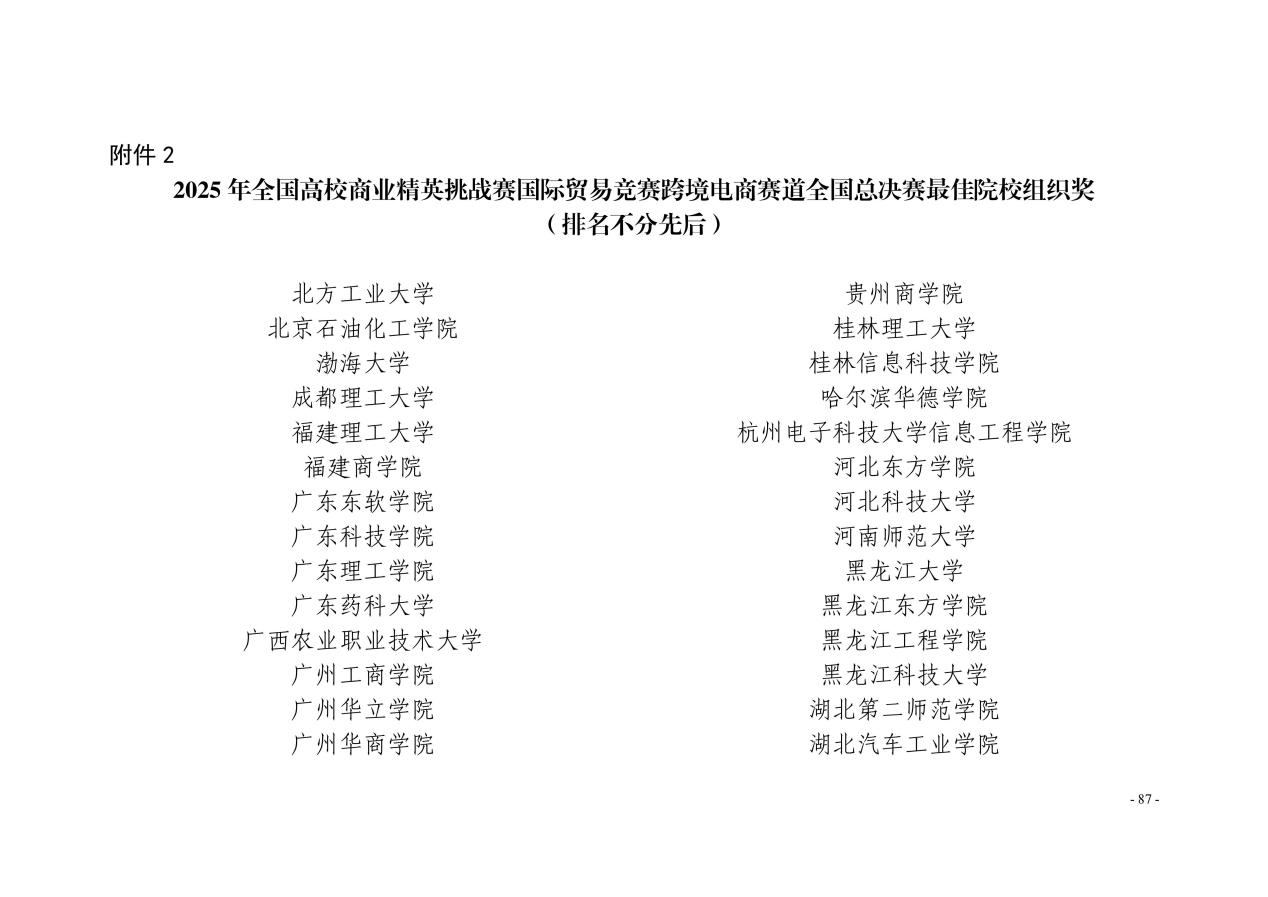 附件 2
2025 年全国高校商业精英挑战赛国际贸易竞赛跨境电商赛道全国总决赛最佳院校组织奖
（排名不分先后）

北方工业大学
北京石油化工学院
渤海大学
成都理工大学
福建理工大学
福建商学院
广东东软学院
广东科技学院
广东理工学院
广东药科大学
广西农业职业技术大学
广州工商学院
广州华立学院
广州华商学院

贵州商学院
桂林理工大学
桂林信息科技学院
哈尔滨华德学院
杭州电子科技大学信息工程学院
河北东方学院
河北科技大学
河南师范大学
黑龙江大学
黑龙江东方学院
黑龙江工程学院
黑龙江科技大学
湖北第二师范学院
湖北汽车工业学院

- 87 -